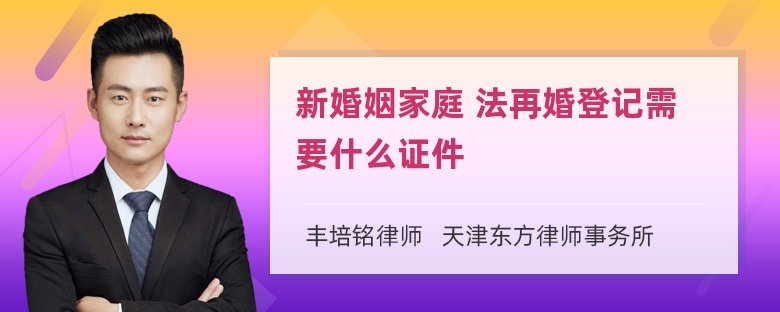 新婚姻家庭 法再婚登记需要什么证件

丰培铭律师　天津东方律师事务所